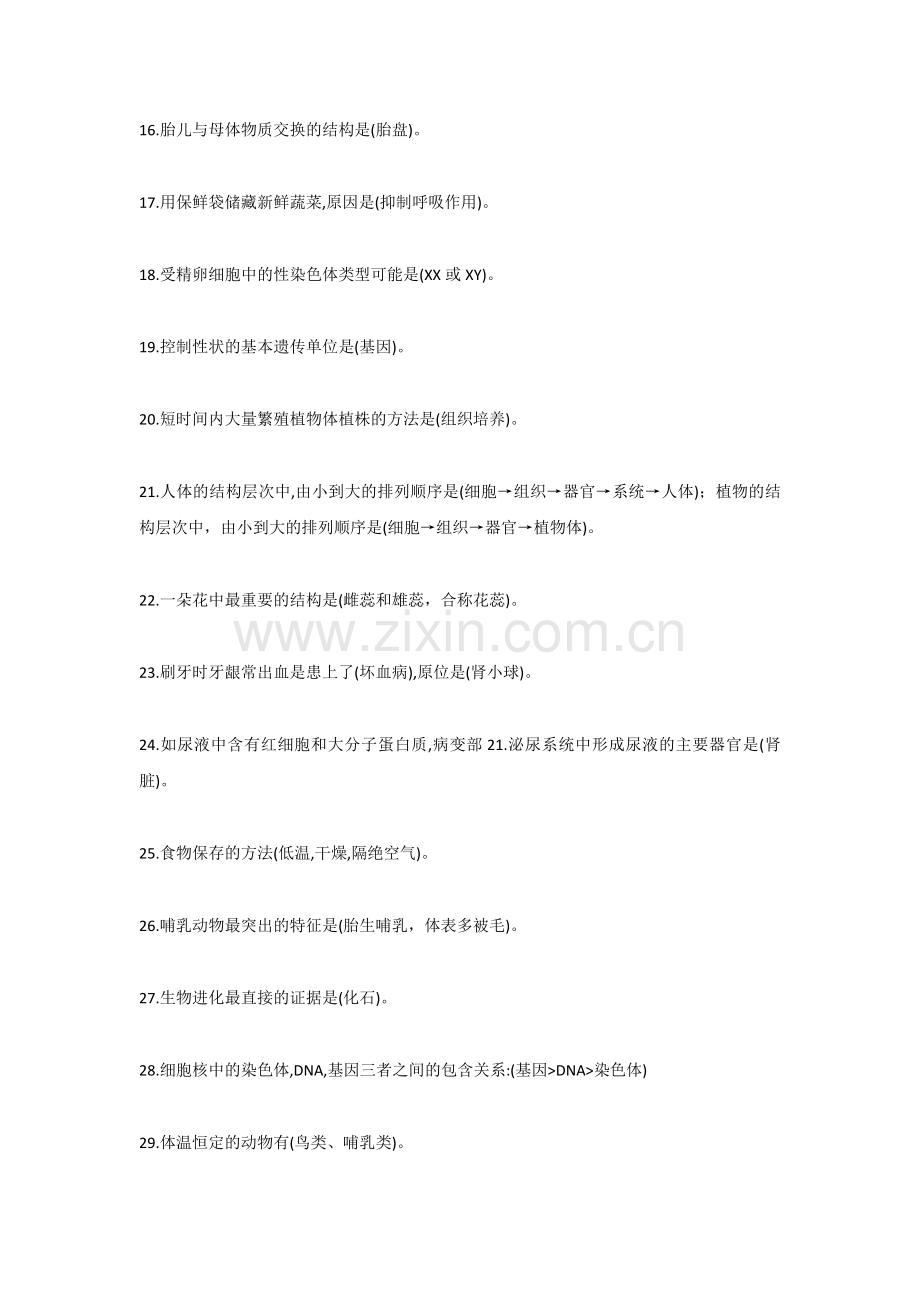 16.胎儿与母体物质交换的结构是(胎盘)。

17.用保鲜袋储藏新鲜蔬菜,原因是(抑制呼吸作用)。

18.受精卵细胞中的性染色体类型可能是(XX 或 XY)。

19.控制性状的基本遗传单位是(基因)。

20.短时间内大量繁殖植物体植株的方法是(组织培养)。

21.人体的结构层次中,由小到大的排列顺序是(细胞→组织→器官→系统→人体)；植物的结构层次中，由小到大的排列顺序是(细胞→组织→器官→植物体)。

22.一朵花中最重要的结构是(雌蕊和雄蕊，合称花蕊)。

www.zixin.com.cn

23.刷牙时牙龈常出血是患上了(坏血病),原位是(肾小球)。

24.如尿液中含有红细胞和大分子蛋白质,病变部 21.泌尿系统中形成尿液的主要器官是(肾脏)。

25.食物保存的方法(低温,干燥,隔绝空气)。

26.哺乳动物最突出的特征是(胎生哺乳，体表多被毛)。

27.生物进化最直接的证据是(化石)。

28.细胞核中的染色体,DNA,基因三者之间的包含关系:(基因>DNA>染色体)

29.体温恒定的动物有(鸟类、哺乳类)。